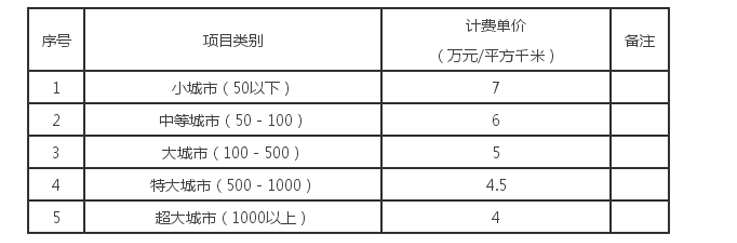 | 序号 | 项目类别 | 计费单价（万元/平方千米） | 备注 |
|---|---|---|---|
| 1 | 小城市（50以下） | 7 | |
| 2 | 中等城市（50 - 100） | 6 | |
| 3 | 大城市（100 - 500） | 5 | |
| 4 | 特大城市（500 - 1000） | 4.5 | |
| 5 | 超大城市（1000以上） | 4 | |